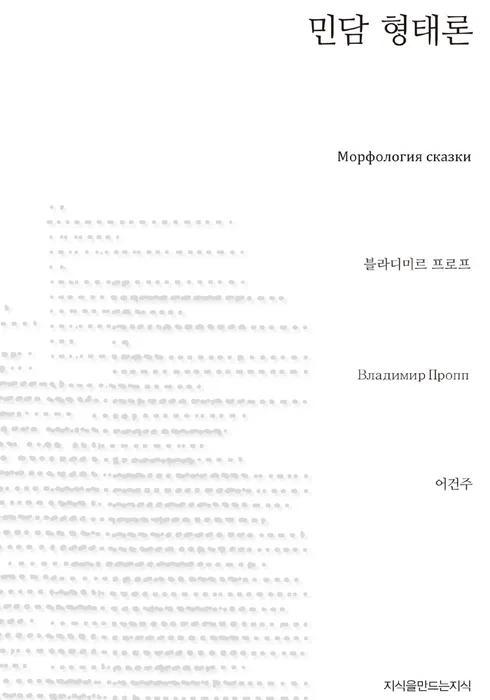 민담 형태론

Морфология сказки

블라디미르 프로프

Владимир Пропп

어건주

지식을만드는지식